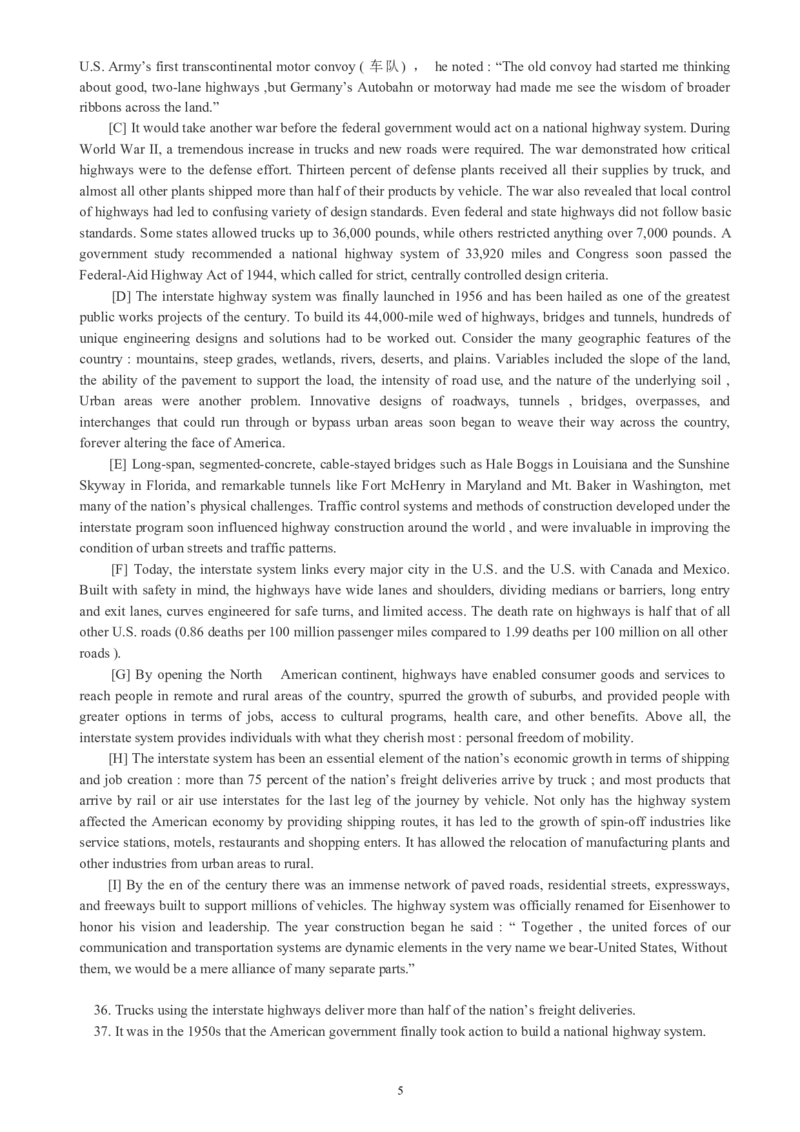 U.S. Army's first transcontinental motor convoy ( 车队 ) ， he noted : "The old convoy had started me thinking about good, two-lane highways ,but Germany's Autobahn or motorway had made me see the wisdom of broader ribbons across the land."

[C] It would take another war before the federal government would act on a national highway system. During World War II, a tremendous increase in trucks and new roads were required. The war demonstrated how critical highways were to the defense effort. Thirteen percent of defense plants received all their supplies by truck, and almost all other plants shipped more than half of their products by vehicle. The war also revealed that local control of highways had led to confusing variety of design standards. Even federal and state highways did not follow basic standards. Some states allowed trucks up to 36,000 pounds, while others restricted anything over 7,000 pounds. A government study recommended a national highway system of 33,920 miles and Congress soon passed the Federal-Aid Highway Act of 1944, which called for strict, centrally controlled design criteria.

[D] The interstate highway system was finally launched in 1956 and has been hailed as one of the greatest public works projects of the century. To build its 44,000-mile wed of highways, bridges and tunnels, hundreds of unique engineering designs and solutions had to be worked out. Consider the many geographic features of the country : mountains, steep grades, wetlands, rivers, deserts, and plains. Variables included the slope of the land, the ability of the pavement to support the load, the intensity of road use, and the nature of the underlying soil , Urban areas were another problem. Innovative designs of roadways, tunnels , bridges, overpasses, and interchanges that could run through or bypass urban areas soon began to weave their way across the country, forever altering the face of America.

[E] Long-span, segmented-concrete, cable-stayed bridges such as Hale Boggs in Louisiana and the Sunshine Skyway in Florida, and remarkable tunnels like Fort McHenry in Maryland and Mt. Baker in Washington, met many of the nation's physical challenges. Traffic control systems and methods of construction developed under the interstate program soon influenced highway construction around the world , and were invaluable in improving the condition of urban streets and traffic patterns.

[F] Today, the interstate system links every major city in the U.S. and the U.S. with Canada and Mexico. Built with safety in mind, the highways have wide lanes and shoulders, dividing medians or barriers, long entry and exit lanes, curves engineered for safe turns, and limited access. The death rate on highways is half that of all other U.S. roads (0.86 deaths per 100 million passenger miles compared to 1.99 deaths per 100 million on all other roads ).

[G] By opening the North American continent, highways have enabled consumer goods and services to reach people in remote and rural areas of the country, spurred the growth of suburbs, and provided people with greater options in terms of jobs, access to cultural programs, health care, and other benefits. Above all, the interstate system provides individuals with what they cherish most : personal freedom of mobility.

[H] The interstate system has been an essential element of the nation's economic growth in terms of shipping and job creation : more than 75 percent of the nation's freight deliveries arrive by truck ; and most products that arrive by rail or air use interstates for the last leg of the journey by vehicle. Not only has the highway system affected the American economy by providing shipping routes, it has led to the growth of spin-off industries like service stations, motels, restaurants and shopping enters. It has allowed the relocation of manufacturing plants and other industries from urban areas to rural.

[I] By the en of the century there was an immense network of paved roads, residential streets, expressways, and freeways built to support millions of vehicles. The highway system was officially renamed for Eisenhower to honor his vision and leadership. The year construction began he said : " Together , the united forces of our communication and transportation systems are dynamic elements in the very name we bear-United States, Without them, we would be a mere alliance of many separate parts."

36. Trucks using the interstate highways deliver more than half of the nation's freight deliveries.
37. It was in the 1950s that the American government finally took action to build a national highway system.

5